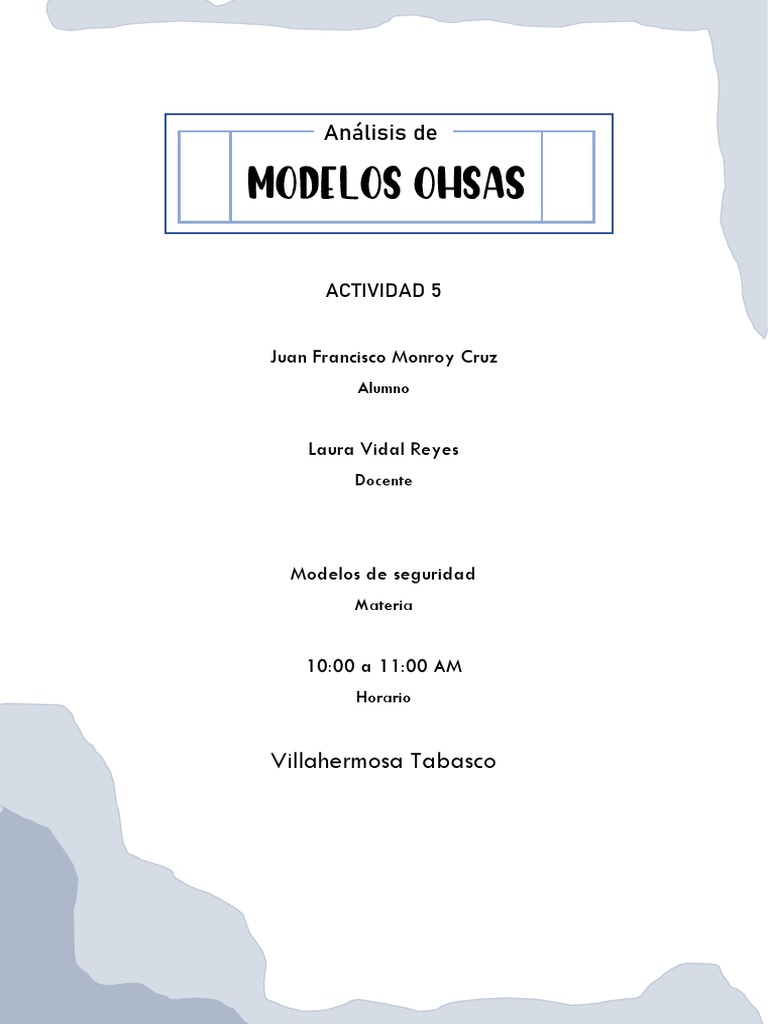 Análisis de

MODELOS OHSAS

ACTIVIDAD 5

Juan Francisco Monroy Cruz

Alumno

Laura Vidal Reyes

Docente

Modelos de seguridad

Materia

10:00 a 11:00 AM

Horario

Villahermosa Tabasco